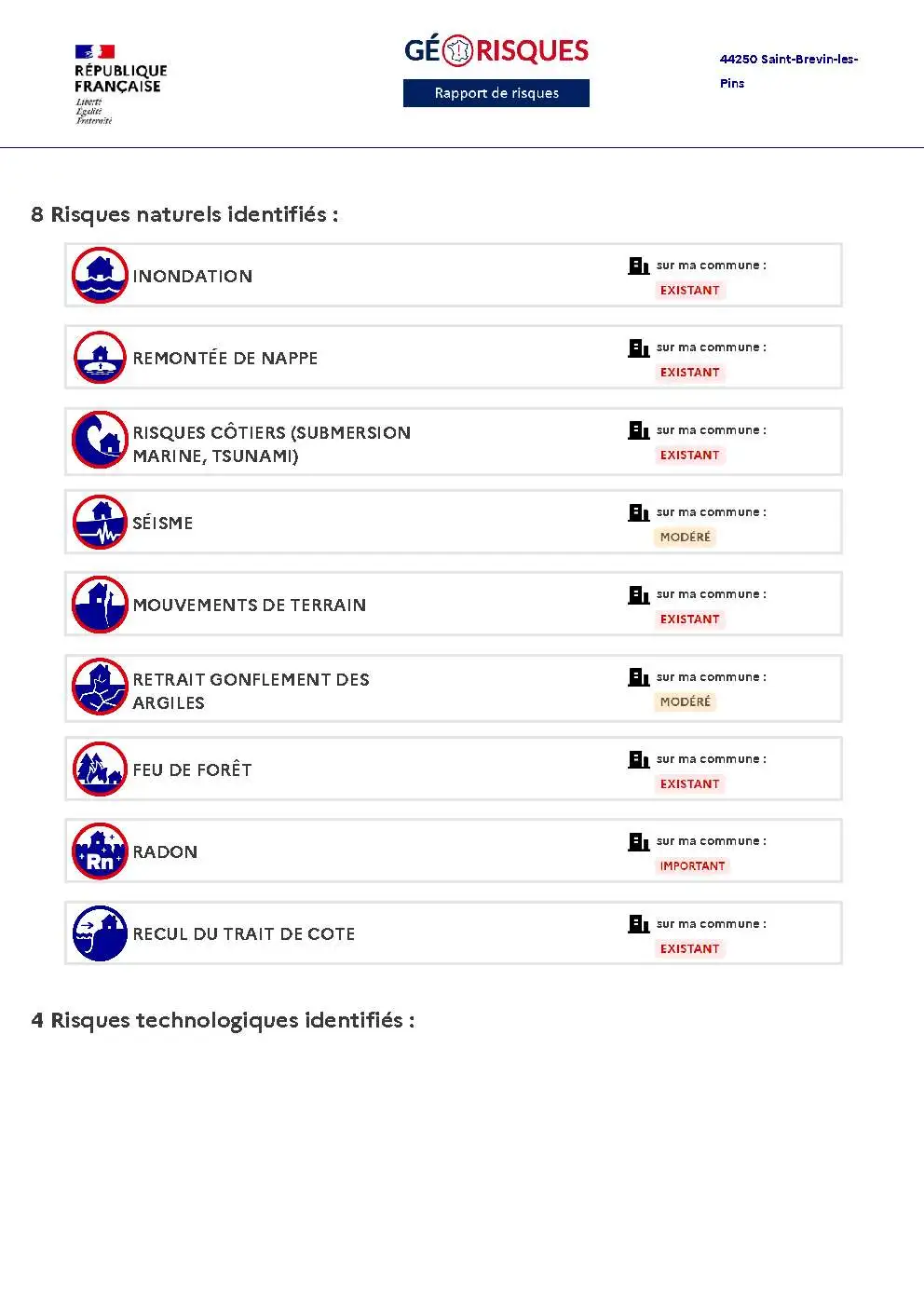 RÉPUBLIQUE FRANÇAISE
Liberté
Égalité
Fraternité

GÉORISQUES
Rapport de risques

44250 Saint-Brevin-les-Pins

8 Risques naturels identifiés :

INONDATION
sur ma commune :
EXISTANT

REMONTÉE DE NAPPE
sur ma commune :
EXISTANT

RISQUES CÔTIERS (SUBMERSION MARINE, TSUNAMI)
sur ma commune :
EXISTANT

SÉISME
sur ma commune :
MODÉRÉ

MOUVEMENTS DE TERRAIN
sur ma commune :
EXISTANT

RETRAIT GONFLEMENT DES ARGILES
sur ma commune :
MODÉRÉ

FEU DE FORÊT
sur ma commune :
EXISTANT

Rn
RADON
sur ma commune :
IMPORTANT

RECUL DU TRAIT DE COTE
sur ma commune :
EXISTANT

4 Risques technologiques identifiés :